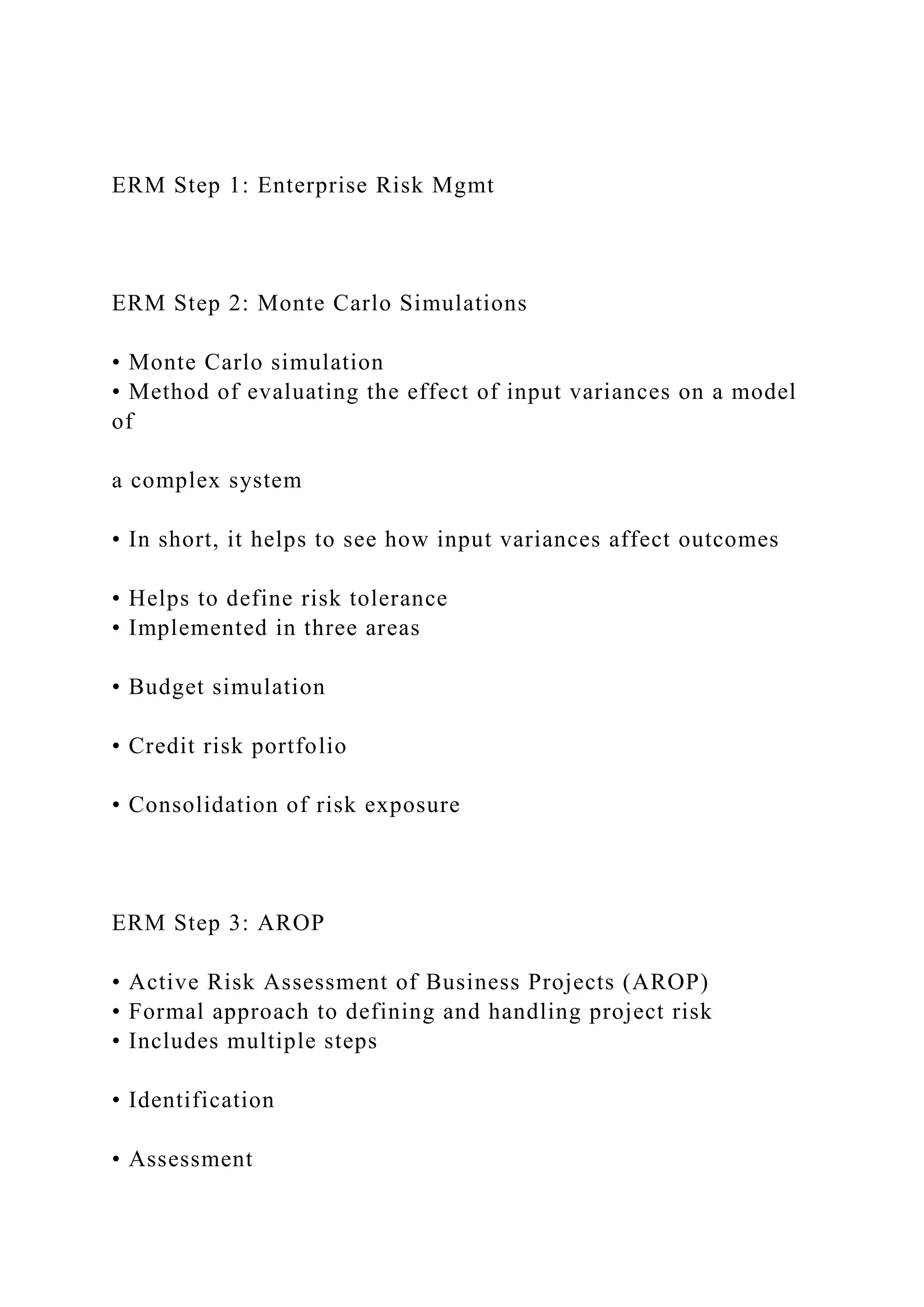 ERM Step 1: Enterprise Risk Mgmt

ERM Step 2: Monte Carlo Simulations

• Monte Carlo simulation
• Method of evaluating the effect of input variances on a model of

a complex system

• In short, it helps to see how input variances affect outcomes

• Helps to define risk tolerance
• Implemented in three areas

• Budget simulation

• Credit risk portfolio

• Consolidation of risk exposure

ERM Step 3: AROP

• Active Risk Assessment of Business Projects (AROP)
• Formal approach to defining and handling project risk
• Includes multiple steps

• Identification

• Assessment